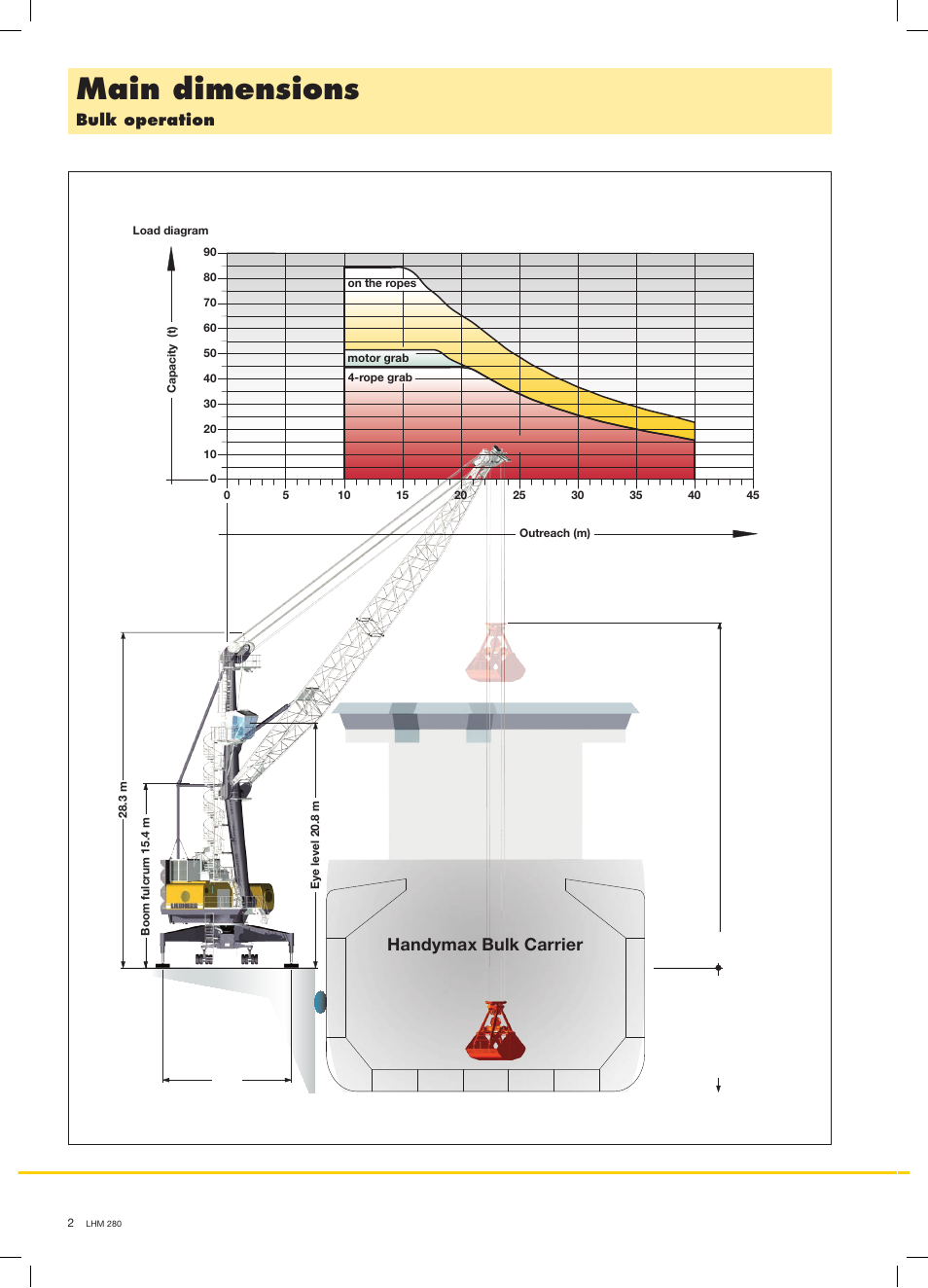 Main dimensions
Bulk operation

Load diagram

Capacity (t)

90
80
70
60
50
40
30
20
10
0

on the ropes
motor grab
4-rope grab

0 5 10 15 20 25 30 35 40 45

Outreach (m)

28.3 m
Boom fulcrum 15.4 m
Eye level 20.8 m

LIEBHERR

Handymax Bulk Carrier

2 LHM 280